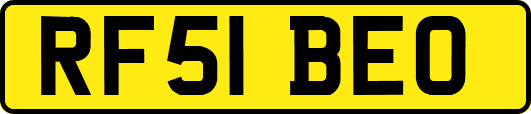 RF51 BEO